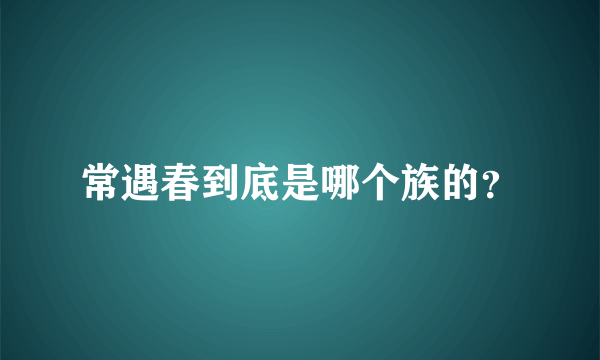 常遇春到底是哪个族的?